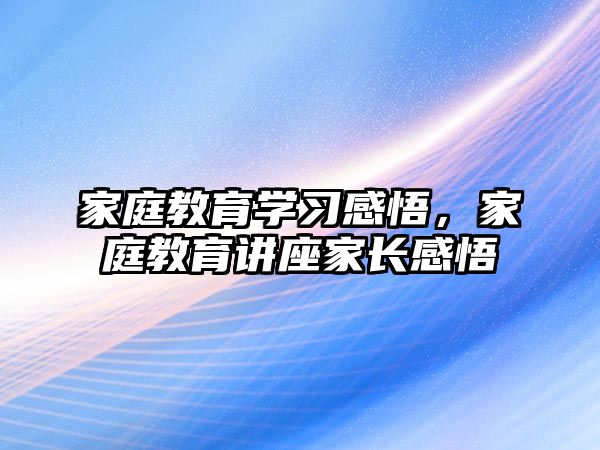 家庭教育学习感悟，家庭教育讲座家长感悟